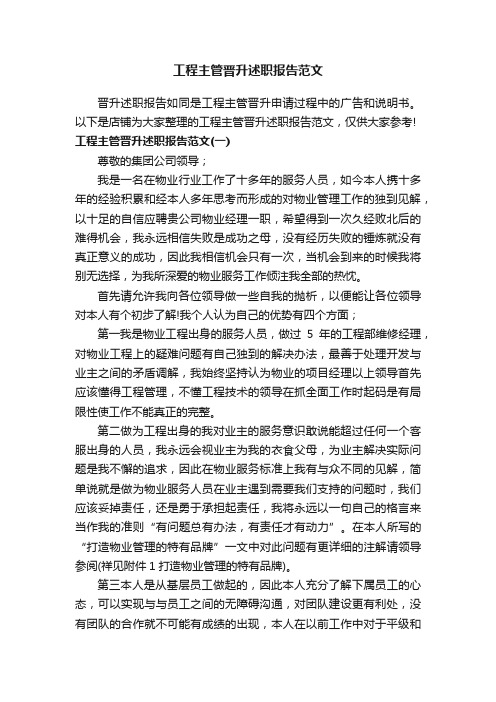 工程主管晋升述职报告范文

晋升述职报告如同是工程主管晋升申请过程中的广告和说明书。以下是店铺为大家整理的工程主管晋升述职报告范文，仅供大家参考!

工程主管晋升述职报告范文(一)

尊敬的集团公司领导；

我是一名在物业行业工作了十多年的服务人员，如今本人携十多年的经验积累和经本人多年思考而形成的对物业管理工作的独到见解，以十足的自信应聘贵公司物业经理一职，希望得到一次久经败北后的难得机会，我永远相信失败是成功之母，没有经历失败的锤炼就没有真正意义的成功，因此我相信机会只有一次，当机会到来的时候我将别无选择，为我所深爱的物业服务工作倾注我全部的热忱。

首先请允许我向各位领导做一些自我的抛析，以便能让各位领导对本人有个初步了解!我个人认为自己的优势有四个方面；

第一我是物业工程出身的服务人员，做过 5 年的工程部维修经理，对物业工程上的疑难问题有自己独到的解决办法，最善于处理开发与业主之间的矛盾调解，我始终坚持认为物业的项目经理以上领导首先应该懂得工程管理，不懂工程技术的领导在抓全面工作时起码是有局限性使工作不能真正的完整。

第二做为工程出身的我对业主的服务意识敢说能超过任何一个客服出身的人员，我永远会视业主为我的衣食父母，为业主解决实际问题是我不懈的追求，因此在物业服务标准上我有与众不同的见解，简单说就是做为物业服务人员在业主遇到需要我们支持的问题时，我们应该妥掉责任，还是勇于承担起责任，我将永远以一句自己的格言来当作我的准则“有问题总有办法，有责任才有动力”。在本人所写的“打造物业管理的特有品牌”一文中对此问题有更详细的注解请领导参阅(祥见附件 1 打造物业管理的特有品牌)。

第三本人是从基层员工做起的，因此本人充分了解下属员工的心态，可以实现与与员工之间的无障碍沟通，对团队建设更有利处，没有团队的合作就不可能有成绩的出现，本人在以前工作中对于平级和